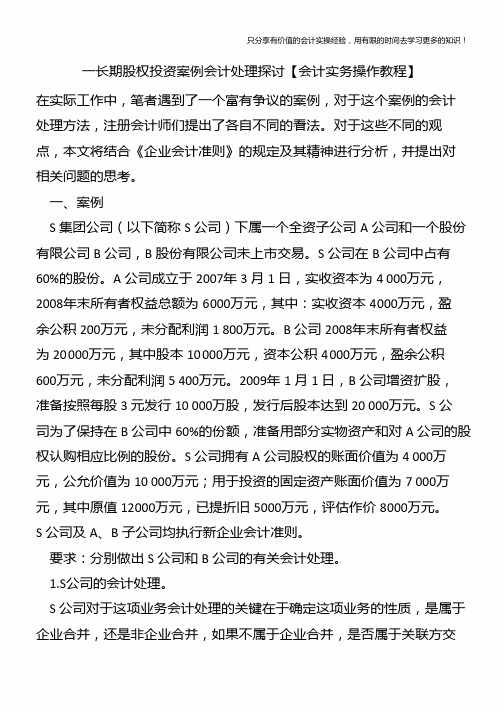 只分享有价值的会计实操经验，用有限的时间去学习更多的知识！

一长期股权投资案例会计处理探讨【会计实务操作教程】

在实际工作中，笔者遇到了一个富有争议的案例，对于这个案例的会计处理方法，注册会计师们提出了各自不同的看法。对于这些不同的观点，本文将结合《企业会计准则》的规定及其精神进行分析，并提出对相关问题的思考。

一、案例

S 集团公司（以下简称 S 公司）下属一个全资子公司 A 公司和一个股份有限公司 B 公司，B 股份有限公司未上市交易。S 公司在 B 公司中占有 60%的股份。A 公司成立于 2007年 3 月 1 日，实收资本为 4 000万元，2008年末所有者权益总额为 6000万元，其中：实收资本 4000万元，盈余公积 200万元，未分配利润 1 800万元。B 公司 2008年末所有者权益为 20000万元，其中股本 10000万元，资本公积 4000万元，盈余公积 600万元，未分配利润 5 400万元。2009年 1 月 1 日，B 公司增资扩股，准备按照每股 3 元发行 10 000万股，发行后股本达到 20 000万元。S 公司为了保持在 B 公司中 60%的份额，准备用部分实物资产和对 A 公司的股权认购相应比例的股份。S 公司拥有 A 公司股权的账面价值为 4 000万元，公允价值为 10 000万元；用于投资的固定资产账面价值为 7 000万元，其中原值 12000万元，已提折旧 5000万元，评估作价 8000万元。S 公司及 A、B 子公司均执行新企业会计准则。

要求：分别做出 S 公司和 B 公司的有关会计处理。

1.S公司的会计处理。

S 公司对于这项业务会计处理的关键在于确定这项业务的性质，是属于企业合并，还是非企业合并，如果不属于企业合并，是否属于关联方交